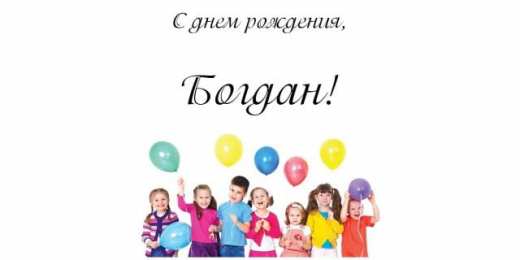 С днем рождения,

Богдан!